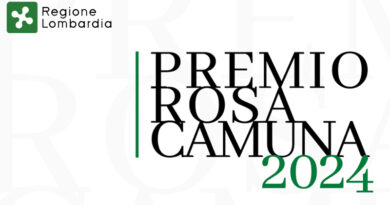 Regione
Lombardia

PREMIO
ROSA
CAMUNA
2024